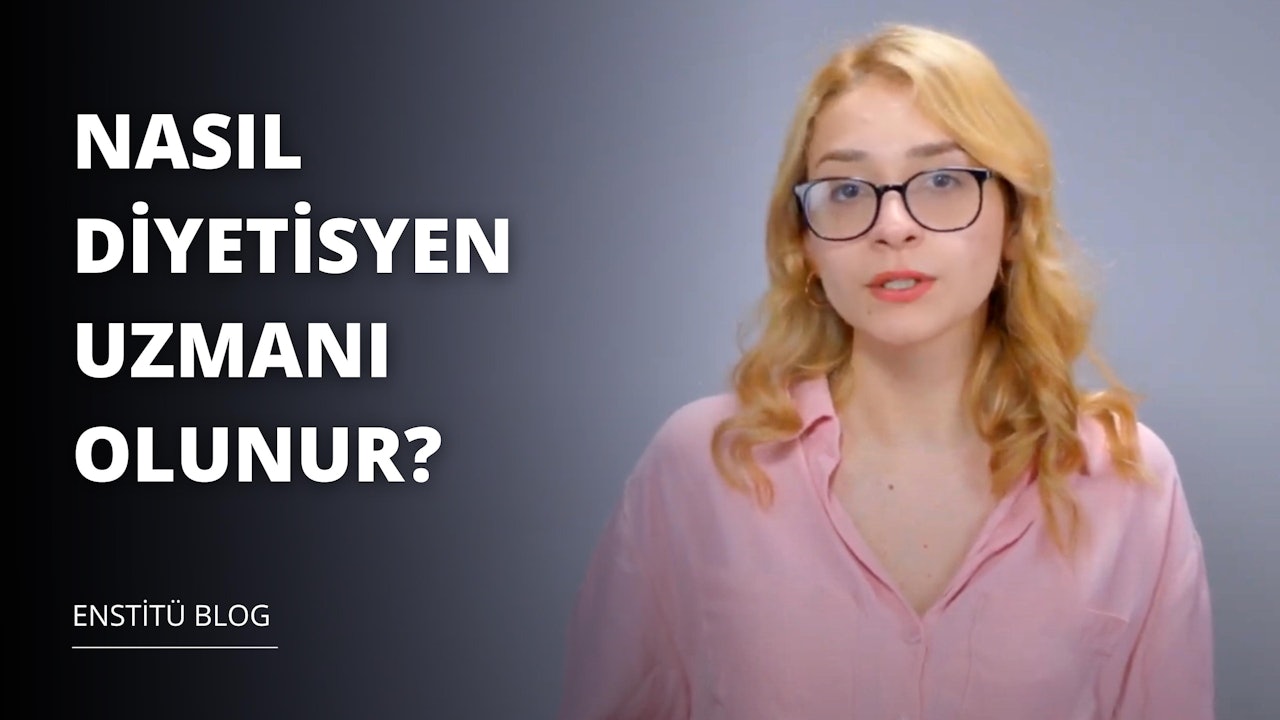 NASIL DİYETİSYEN UZMANI OLUNUR?

ENSTİTÜ BLOG